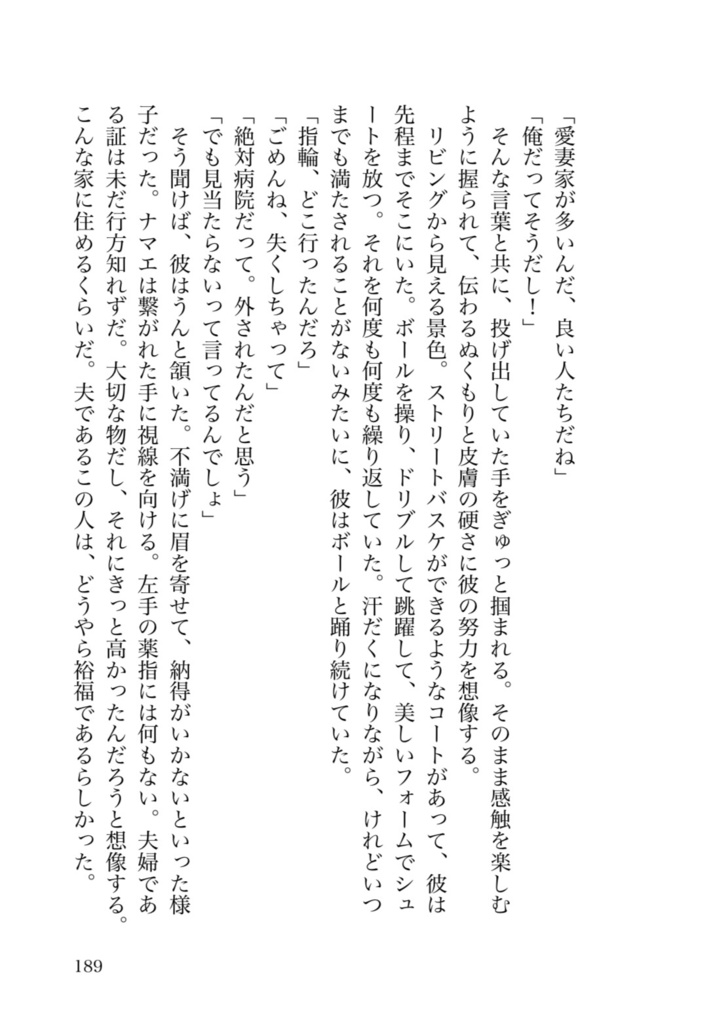 「愛妻家が多いんだ、良い人たちだね」

「俺だってそうだし！」

そんな言葉と共に、投げ出していた手をぎゅっと掴まれる。そのまま感触を楽しむように握られて、伝わるぬくもりと皮膚の硬さに彼の努力を想像する。

リビングから見える景色。ストリートバスケができるようなコートがあって、彼は先程までそこにいた。ボールを操り、ドリブルして跳躍して、美しいフォームでシュートを放つ。それを何度も何度も繰り返していた。汗だくになりながら、けれどいつまでも満たされることがないみたいに、彼はボールと踊り続けていた。

「指輪、どこ行ったんだろ」

「ごめんね、失くしちゃって」

「絶対病院だって。外されたんだと思う」

「でも見当たらないって言ってるんでしょ」

そう聞けば、彼はうんと頷いた。不満げに眉を寄せて、納得がいかないといった様子だった。ナマエは繋がれた手に視線を向ける。左手の薬指には何もない。夫婦である証は未だ行方知れずだ。大切な物だし、それにきっと高かったんだろうと想像する。こんな家に住めるくらいだ。夫であるこの人は、どうやら裕福であるらしかった。

189